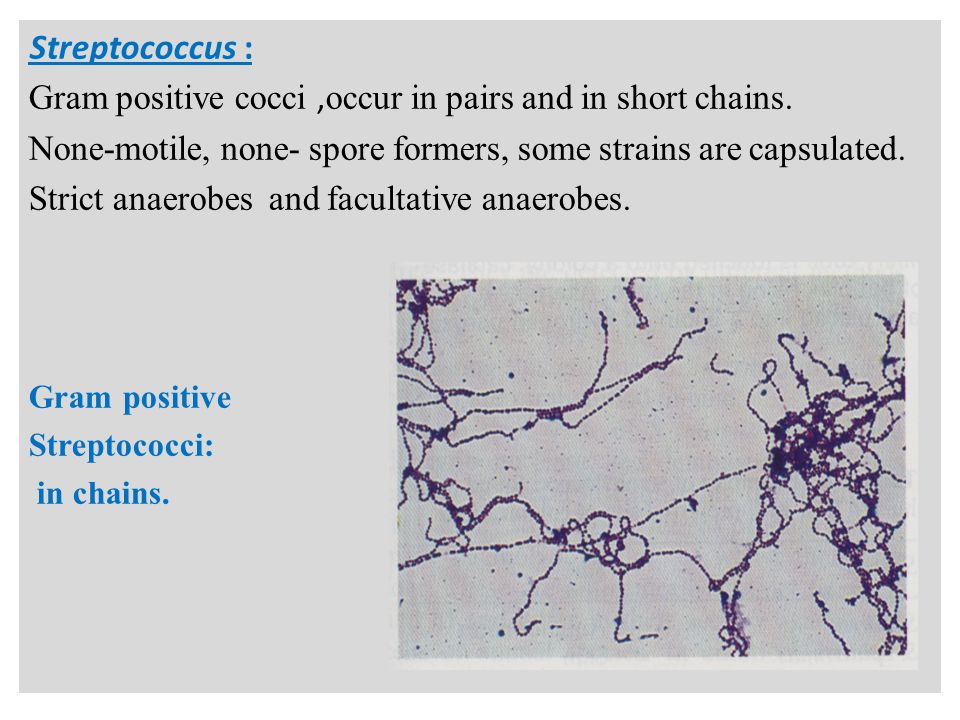 Streptococcus :
Gram positive cocci ,occur in pairs and in short chains.
None-motile, none- spore formers, some strains are capsulated.
Strict anaerobes and facultative anaerobes.

Gram positive
Streptococci:
in chains.